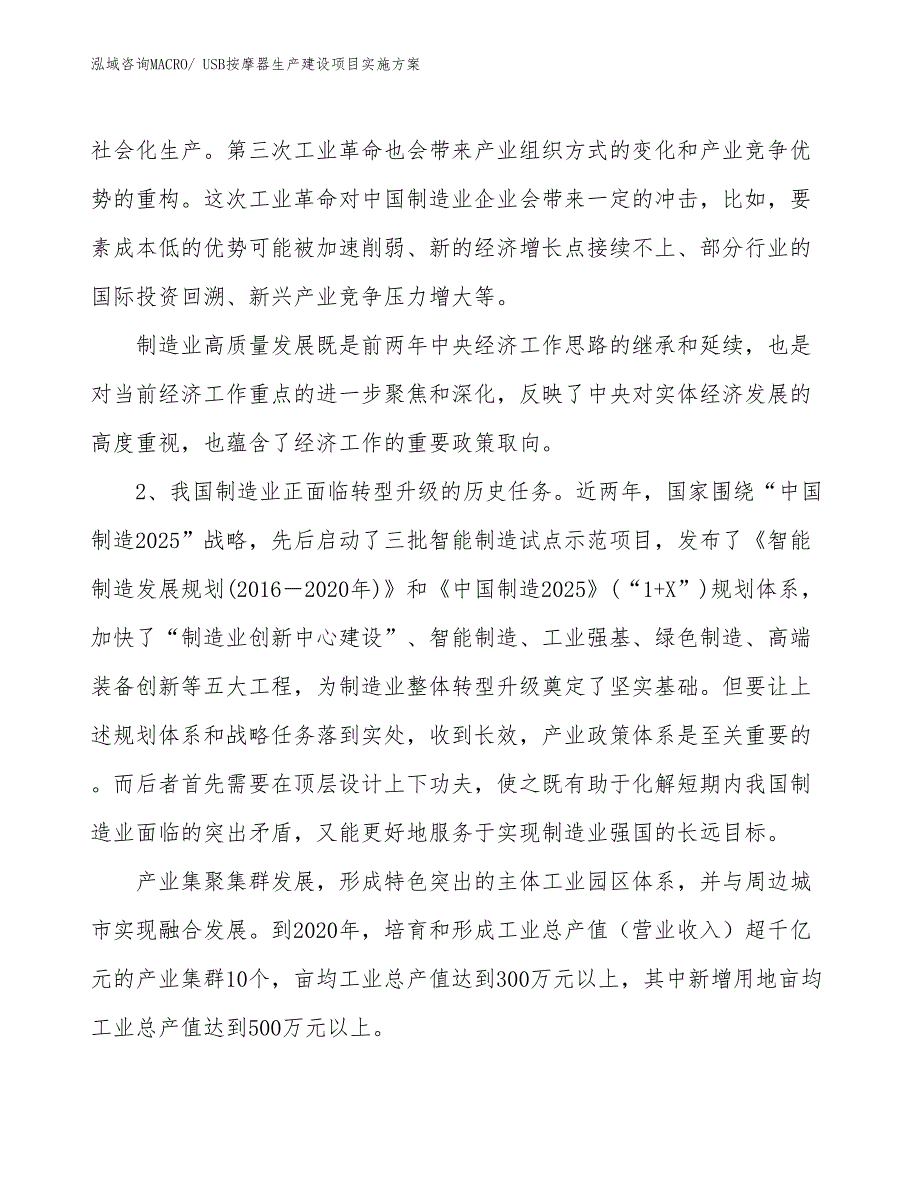 泓域咨询MACRO/ USB按摩器生产建设项目实施方案

社会化生产。第三次工业革命也会带来产业组织方式的变化和产业竞争优势的重构。这次工业革命对中国制造业企业会带来一定的冲击，比如，要素成本低的优势可能被加速削弱、新的经济增长点接续不上、部分行业的国际投资回溯、新兴产业竞争压力增大等。

制造业高质量发展既是前两年中央经济工作思路的继承和延续，也是对当前经济工作重点的进一步聚焦和深化，反映了中央对实体经济发展的高度重视，也蕴含了经济工作的重要政策取向。

2、我国制造业正面临转型升级的历史任务。近两年，国家围绕“中国制造2025”战略，先后启动了三批智能制造试点示范项目，发布了《智能制造发展规划(2016－2020年)》和《中国制造2025》（“1+X”）规划体系，加快了“制造业创新中心建设”、智能制造、工业强基、绿色制造、高端装备创新等五大工程，为制造业整体转型升级奠定了坚实基础。但要让上述规划体系和战略任务落到实处，收到长效，产业政策体系是至关重要的。而后者首先需要在顶层设计上下功夫，使之既有助于化解短期内我国制造业面临的突出矛盾，又能更好地服务于实现制造业强国的长远目标。

产业集聚集群发展，形成特色突出的主体工业园区体系，并与周边城市实现融合发展。到2020年，培育和形成工业总产值（营业收入）超千亿元的产业集群10个，亩均工业总产值达到300万元以上，其中新增用地亩均工业总产值达到500万元以上。